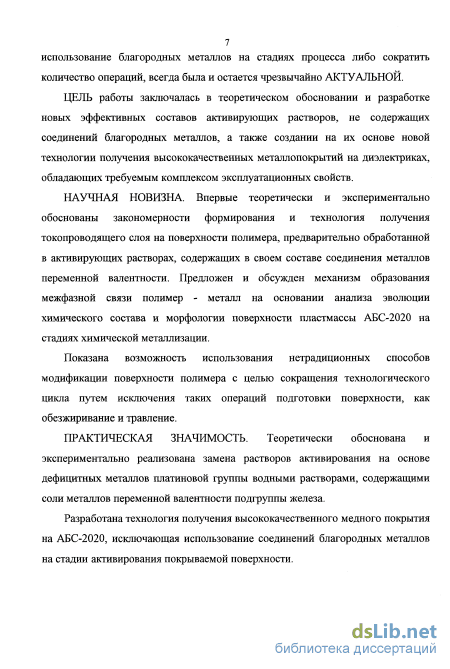 7

использование благородных металлов на стадиях процесса либо сократить количество операций, всегда была и остается чрезвычайно АКТУАЛЬНОЙ.

ЦЕЛЬ работы заключалась в теоретическом обосновании и разработке новых эффективных составов активирующих растворов, не содержащих соединений благородных металлов, а также создании на их основе новой технологии получения высококачественных металлопокрытий на диэлектриках, обладающих требуемым комплексом эксплуатационных свойств.

НАУЧНАЯ НОВИЗНА. Впервые теоретически и экспериментально обоснованы закономерности формирования и технология получения токопроводящего слоя на поверхности полимера, предварительно обработанной в активирующих растворах, содержащих в своем составе соединения металлов переменной валентности. Предложен и обсужден механизм образования межфазной связи полимер - металл на основании анализа эволюции химического состава и морфологии поверхности пластмассы АБС-2020 на стадиях химической металлизации.

Показана возможность использования нетрадиционных способов модификации поверхности полимера с целью сокращения технологического цикла путем исключения таких операций подготовки поверхности, как обезжиривание и травление.

ПРАКТИЧЕСКАЯ ЗНАЧИМОСТЬ. Теоретически обоснована и экспериментально реализована замена растворов активирования на основе дефицитных металлов платиновой группы водными растворами, содержащими соли металлов переменной валентности подгруппы железа.

Разработана технология получения высококачественного медного покрытия на АБС-2020, исключающая использование соединений благородных металлов на стадии активирования покрываемой поверхности.

dsLib.net
библиотека диссертаций